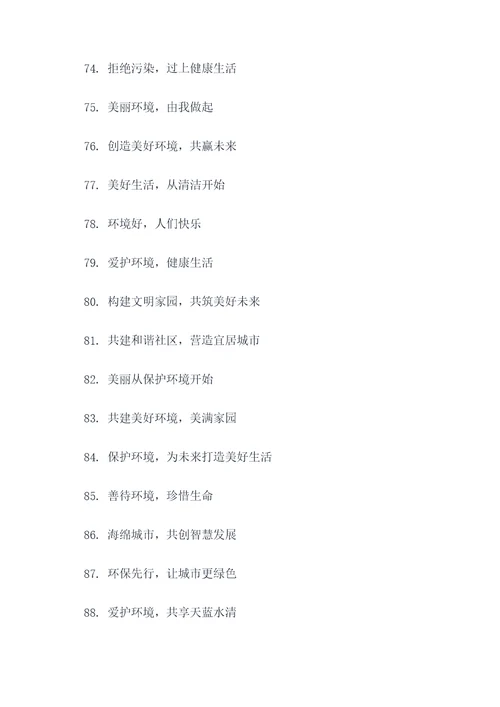 74. 拒绝污染，过上健康生活

75. 美丽环境，由我做起

76. 创造美好环境，共赢未来

77. 美好生活，从清洁开始

78. 环境好，人们快乐

79. 爱护环境，健康生活

80. 构建文明家园，共筑美好未来

81. 共建和谐社区，营造宜居城市

82. 美丽从保护环境开始

83. 共建美好环境，美满家园

84. 保护环境，为未来打造美好生活

85. 善待环境，珍惜生命

86. 海绵城市，共创智慧发展

87. 环保先行，让城市更绿色

88. 爱护环境，共享天蓝水清